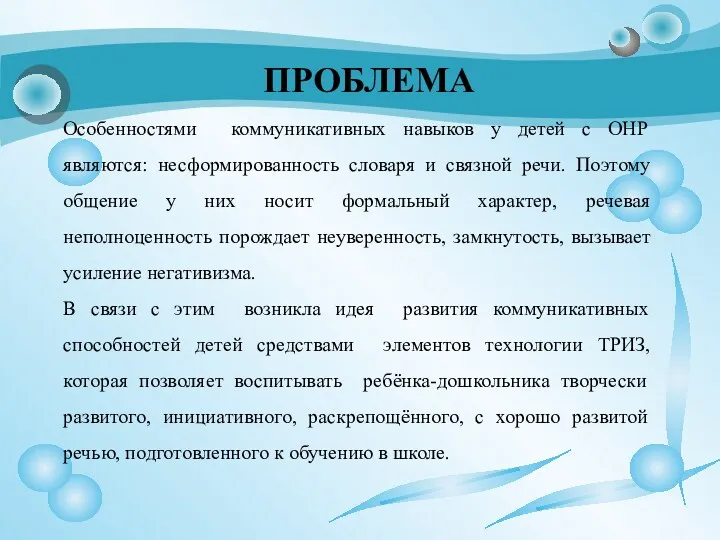 ПРОБЛЕМА

Особенностями коммуникативных навыков у детей с ОНР являются: несформированность словаря и связной речи. Поэтому общение у них носит формальный характер, речевая неполноценность порождает неуверенность, замкнутость, вызывает усиление негативизма.

В связи с этим возникла идея развития коммуникативных способностей детей средствами элементов технологии ТРИЗ, которая позволяет воспитывать ребёнка-дошкольника творчески развитого, инициативного, раскрепощённого, с хорошо развитой речью, подготовленного к обучению в школе.